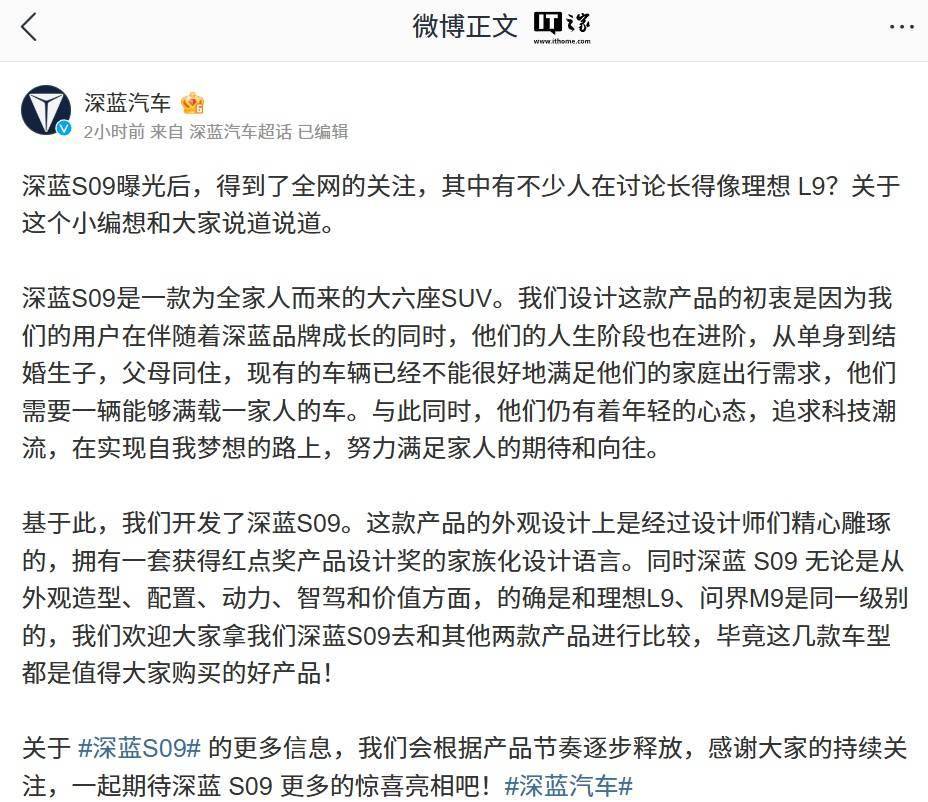 微博正文 IT之家 www.ithome.com

深蓝汽车
2小时前 来自 深蓝汽车超话 已编辑

深蓝S09曝光后，得到了全网的关注，其中有不少人在讨论长得像理想 L9？关于这个小编想和大家说道说道。

深蓝S09是一款为全家人而来的大六座SUV。我们设计这款产品的初衷是因为我们的用户在伴随着深蓝品牌成长的同时，他们的人生阶段也在进阶，从单身到结婚生子，父母同住，现有的车辆已经不能很好地满足他们的家庭出行需求，他们需要一辆能够满载一家人的车。与此同时，他们仍有着年轻的心态，追求科技潮流，在实现自我梦想的路上，努力满足家人的期待和向往。

基于此，我们开发了深蓝S09。这款产品的外观设计上是经过设计师们精心雕琢的，拥有一套获得红点奖产品设计奖的家族化设计语言。同时深蓝 S09 无论是从外观造型、配置、动力、智驾和价值方面，的确是和理想L9、问界M9是同一级别的，我们欢迎大家拿我们深蓝S09去和其他两款产品进行比较，毕竟这几款车型都是值得大家购买的好产品！

关于 #深蓝S09# 的更多信息，我们会根据产品节奏逐步释放，感谢大家的持续关注，一起期待深蓝 S09 更多的惊喜亮相吧！#深蓝汽车#